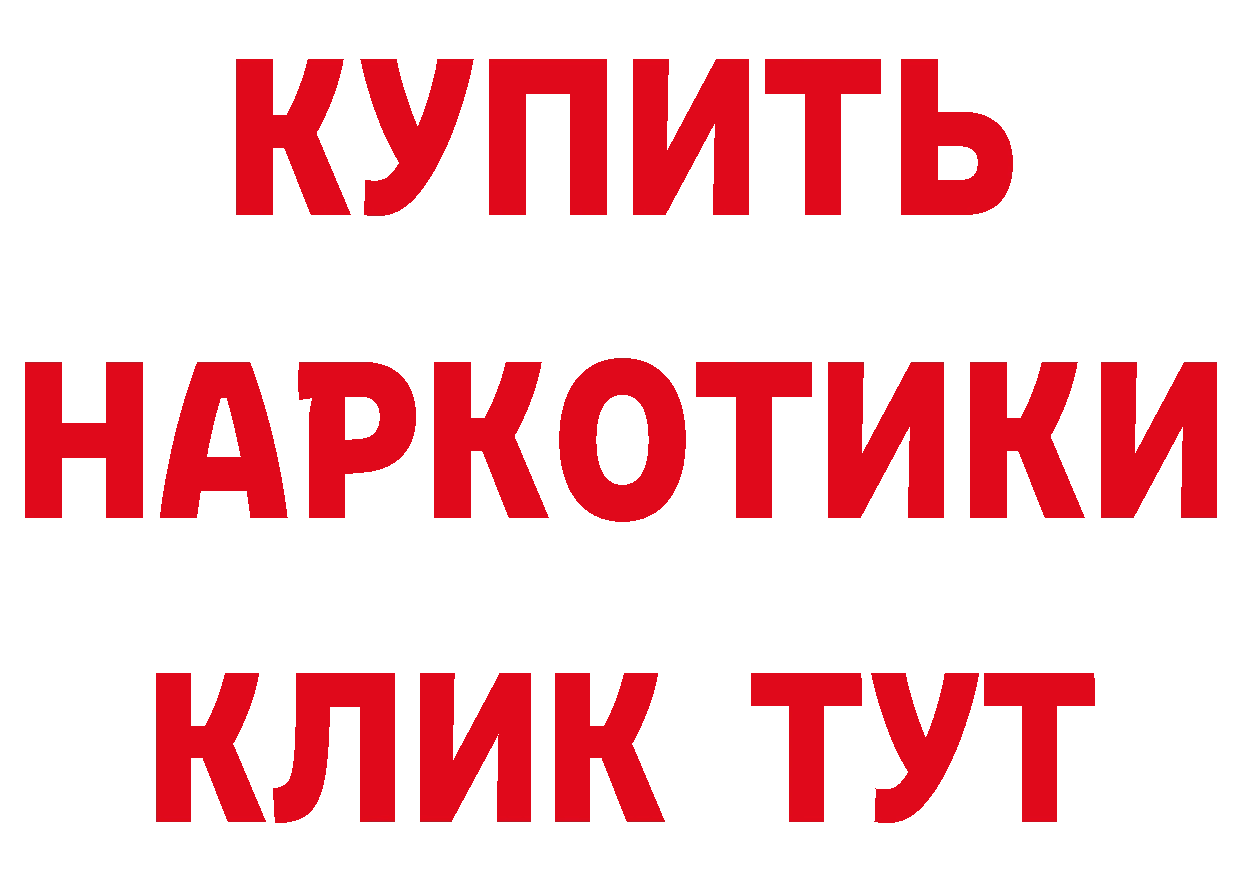 КУПИТЬ НАРКОТИКИ КЛИК ТУТ